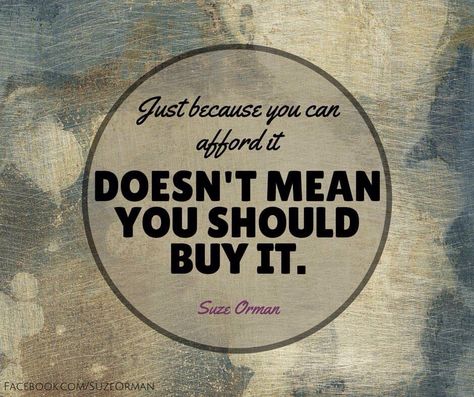 Just because you can afford it

DOESN'T MEAN YOU SHOULD BUY IT.

Suze Orman

FACEBOOK.COM/SUZEORMAN